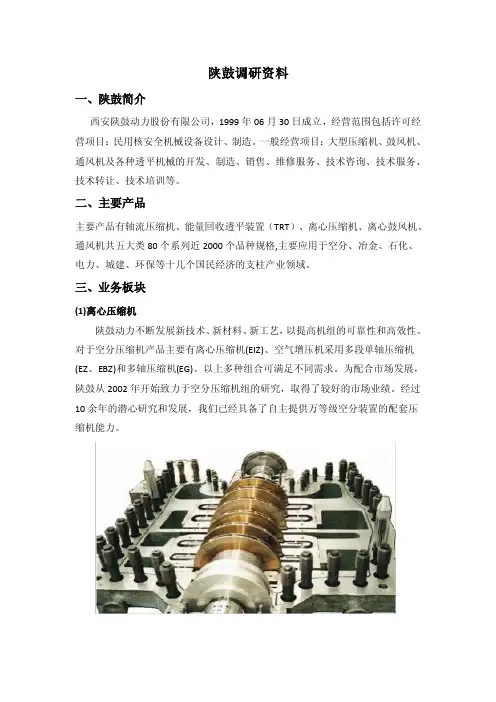 陕鼓调研资料

一、陕鼓简介

西安陕鼓动力股份有限公司，1999 年 06 月 30 日成立，经营范围包括许可经营项目：民用核安全机械设备设计、制造。一般经营项目：大型压缩机、鼓风机、通风机及各种透平机械的开发、制造、销售、维修服务、技术咨询、技术服务、技术转让、技术培训等。

二、主要产品

主要产品有轴流压缩机、能量回收透平装置（TRT）、离心压缩机、离心鼓风机、通风机共五大类 80 个系列近 2000 个品种规格,主要应用于空分、冶金、石化、电力、城建、环保等十几个国民经济的支柱产业领域。

三、业务板块

(1)离心压缩机

陕鼓动力不断发展新技术、新材料、新工艺，以提高机组的可靠性和高效性。对于空分压缩机产品主要有离心压缩机(EIZ)、空气增压机采用多段单轴压缩机(EZ、EBZ)和多轴压缩机(EG)。以上多种组合可满足不同需求。为配合市场发展，陕鼓从 2002 年开始致力于空分压缩机组的研究，取得了较好的市场业绩。经过 10 余年的潜心研究和发展，我们已经具备了自主提供万等级空分装置的配套压缩机能力。